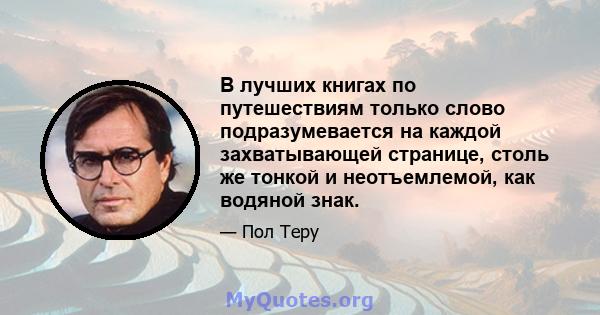 В лучших книгах по путешествиям только слово подразумевается на каждой захватывающей странице, столь же тонкой и неотъемлемой, как водяной знак.

— Пол Теру

MyQuotes.org